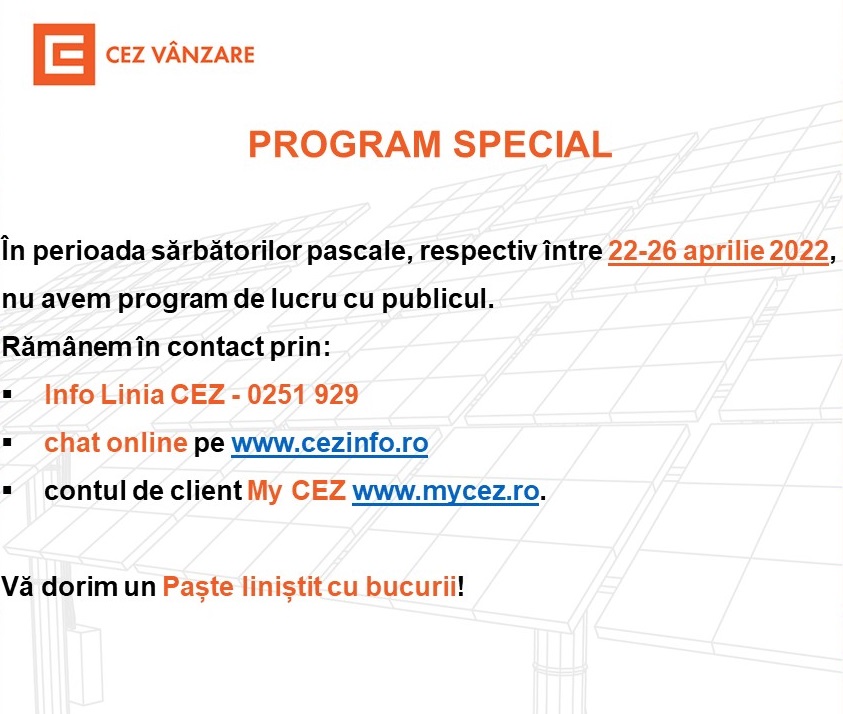 CEZ VÂNZARE

PROGRAM SPECIAL

În perioada sărbătorilor pascale, respectiv între 22-26 aprilie 2022, nu avem program de lucru cu publicul.

Rămânem în contact prin:

• Info Linia CEZ - 0251 929
• chat online pe www.cezinfo.ro
• contul de client My CEZ www.mycez.ro.

Vă dorim un Paște liniștit cu bucurii!